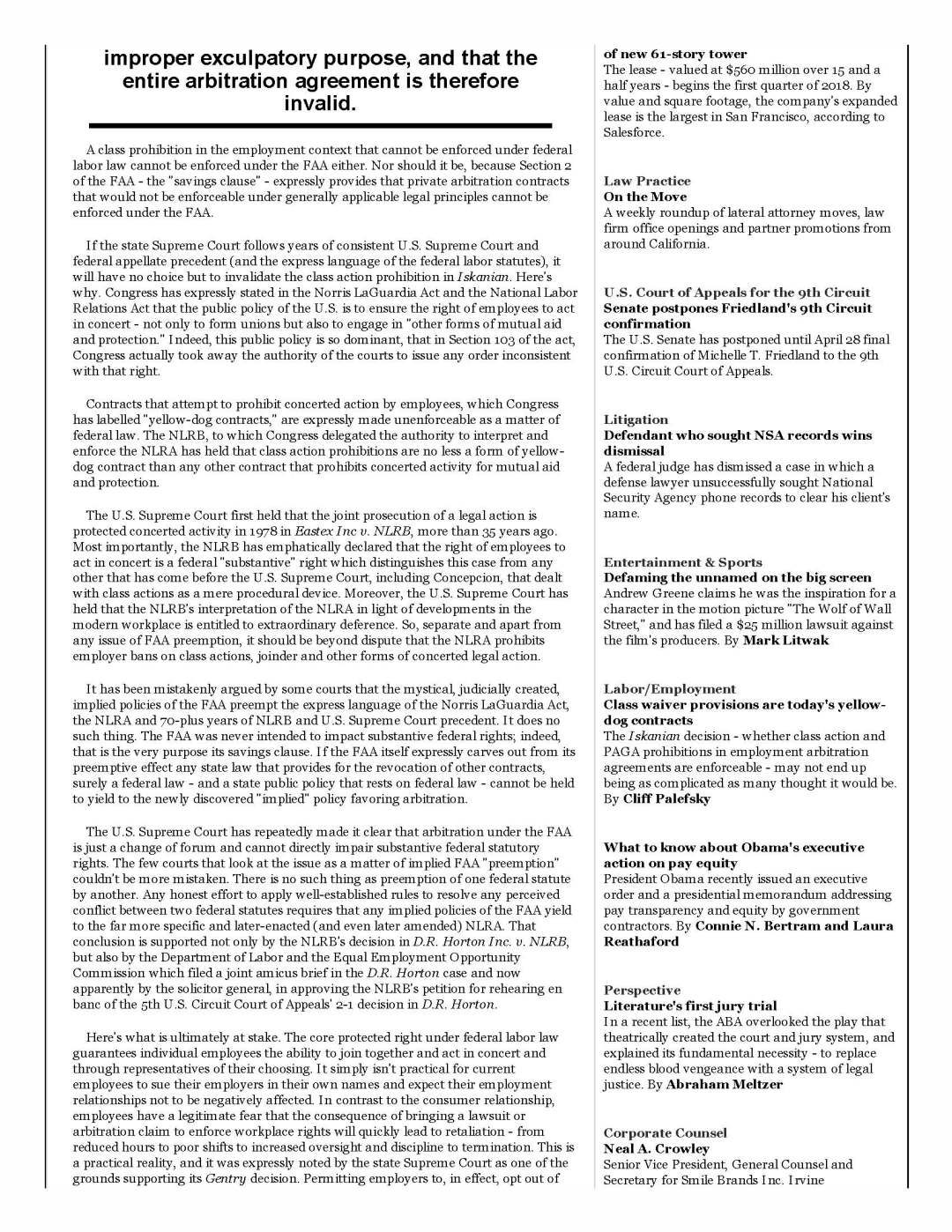 improper exculpatory purpose, and that the entire arbitration agreement is therefore invalid.

A class prohibition in the employment context that cannot be enforced under federal labor law cannot be enforced under the FAA either. Nor should it be, because Section 2 of the FAA - the "savings clause" - expressly provides that private arbitration contracts that would not be enforceable under generally applicable legal principles cannot be enforced under the FAA.

If the state Supreme Court follows years of consistent U.S. Supreme Court and federal appellate precedent (and the express language of the federal labor statutes), it will have no choice but to invalidate the class action prohibition in Iskanian. Here's why. Congress has expressly stated in the Norris LaGuardia Act and the National Labor Relations Act that the public policy of the U.S. is to ensure the right of employees to act in concert - not only to form unions but also to engage in "other forms of mutual aid and protection." Indeed, this public policy is so dominant, that in Section 103 of the act, Congress actually took away the authority of the courts to issue any order inconsistent with that right.

Contracts that attempt to prohibit concerted action by employees, which Congress has labelled "yellow-dog contracts," are expressly made unenforceable as a matter of federal law. The NLRB, to which Congress delegated the authority to interpret and enforce the NLRA has held that class action prohibitions are no less a form of yellow-dog contract than any other contract that prohibits concerted activity for mutual aid and protection.

The U.S. Supreme Court first held that the joint prosecution of a legal action is protected concerted activity in 1978 in Eastex Inc v. NLRB, more than 35 years ago. Most importantly, the NLRB has emphatically declared that the right of employees to act in concert is a federal "substantive" right which distinguishes this case from any other that has come before the U.S. Supreme Court, including Concepcion, that dealt with class actions as a mere procedural device. Moreover, the U.S. Supreme Court has held that the NLRB's interpretation of the NLRA in light of developments in the modern workplace is entitled to extraordinary deference. So, separate and apart from any issue of FAA preemption, it should be beyond dispute that the NLRA prohibits employer bans on class actions, joinder and other forms of concerted legal action.

It has been mistakenly argued by some courts that the mystical, judicially created, implied policies of the FAA preempt the express language of the Norris LaGuardia Act, the NLRA and 70-plus years of NLRB and U.S. Supreme Court precedent. It does no such thing. The FAA was never intended to impact substantive federal rights; indeed, that is the very purpose its savings clause. If the FAA itself expressly carves out from its preemptive effect any state law that provides for the revocation of other contracts, surely a federal law - and a state public policy that rests on federal law - cannot be held to yield to the newly discovered "implied" policy favoring arbitration.

The U.S. Supreme Court has repeatedly made it clear that arbitration under the FAA is just a change of forum and cannot directly impair substantive federal statutory rights. The few courts that look at the issue as a matter of implied FAA "preemption" couldn't be more mistaken. There is no such thing as preemption of one federal statute by another. Any honest effort to apply well-established rules to resolve any perceived conflict between two federal statutes requires that any implied policies of the FAA yield to the far more specific and later-enacted (and even later amended) NLRA. That conclusion is supported not only by the NLRB's decision in D.R. Horton Inc. v. NLRB, but also by the Department of Labor and the Equal Employment Opportunity Commission which filed a joint amicus brief in the D.R. Horton case and now apparently by the solicitor general, in approving the NLRB's petition for rehearing en banc of the 5th U.S. Circuit Court of Appeals' 2-1 decision in D.R. Horton.

Here's what is ultimately at stake. The core protected right under federal labor law guarantees individual employees the ability to join together and act in concert and through representatives of their choosing. It simply isn't practical for current employees to sue their employers in their own names and expect their employment relationships not to be negatively affected. In contrast to the consumer relationship, employees have a legitimate fear that the consequence of bringing a lawsuit or arbitration claim to enforce workplace rights will quickly lead to retaliation - from reduced hours to poor shifts to increased oversight and discipline to termination. This is a practical reality, and it was expressly noted by the state Supreme Court as one of the grounds supporting its Gentry decision. Permitting employers to, in effect, opt out of

of new 61-story tower
The lease - valued at $560 million over 15 and a half years - begins the first quarter of 2018. By value and square footage, the company's expanded lease is the largest in San Francisco, according to Salesforce.

Law Practice
On the Move
A weekly roundup of lateral attorney moves, law firm office openings and partner promotions from around California.

U.S. Court of Appeals for the 9th Circuit
Senate postpones Friedland's 9th Circuit confirmation
The U.S. Senate has postponed until April 28 final confirmation of Michelle T. Friedland to the 9th U.S. Circuit Court of Appeals.

Litigation
Defendant who sought NSA records wins dismissal
A federal judge has dismissed a case in which a defense lawyer unsuccessfully sought National Security Agency phone records to clear his client's name.

Entertainment & Sports
Defaming the unnamed on the big screen
Andrew Greene claims he was the inspiration for a character in the motion picture "The Wolf of Wall Street," and has filed a $25 million lawsuit against the film's producers. By Mark Litwak

Labor/Employment
Class waiver provisions are today's yellow-dog contracts
The Iskanian decision - whether class action and PAGA prohibitions in employment arbitration agreements are enforceable - may not end up being as complicated as many thought it would be. By Cliff Palefsky

What to know about Obama's executive action on pay equity
President Obama recently issued an executive order and a presidential memorandum addressing pay transparency and equity by government contractors. By Connie N. Bertram and Laura Reathaford

Perspective
Literature's first jury trial
In a recent list, the ABA overlooked the play that theatrically created the court and jury system, and explained its fundamental necessity - to replace endless blood vengeance with a system of legal justice. By Abraham Meltzer

Corporate Counsel
Neal A. Crowley
Senior Vice President, General Counsel and Secretary for Smile Brands Inc. Irvine